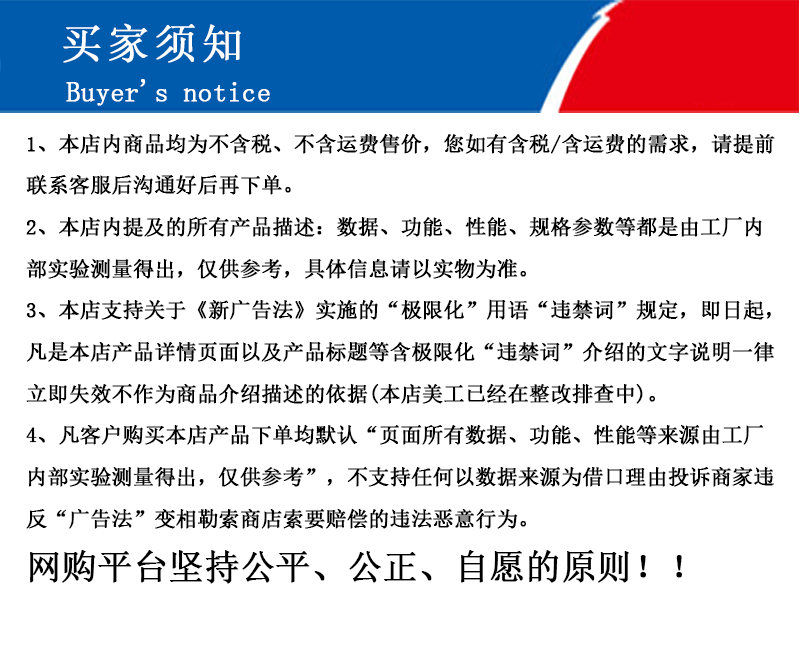 买家须知
Buyer's notice

1、本店内商品均为不含税、不含运费售价，您如有含税/含运费的需求，请提前联系客服后沟通好后再下单。

2、本店内提及的所有产品描述：数据、功能、性能、规格参数等都是由工厂内部实验测量得出，仅供参考，具体信息请以实物为准。

3、本店支持关于《新广告法》实施的“极限化”用语“违禁词”规定，即日起，凡是本店产品详情页面以及产品标题等含极限化“违禁词”介绍的文字说明一律立即失效不作为商品介绍描述的依据(本店美工已经在整改排查中)。

4、凡客户购买本店产品下单均默认“页面所有数据、功能、性能等来源由工厂内部实验测量得出，仅供参考”，不支持任何以数据来源为借口理由投诉商家违反“广告法”变相勒索商店索要赔偿的违法恶意行为。

网购平台坚持公平、公正、自愿的原则！！